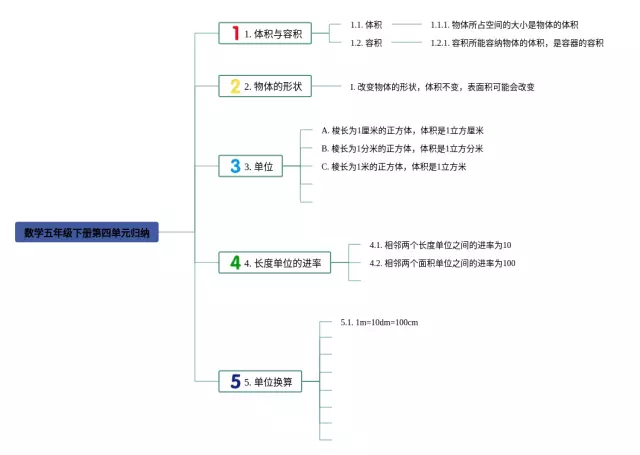 数学五年级下册第四单元归纳

1 1. 体积与容积

1.1. 体积

1.1.1. 物体所占空间的大小是物体的体积

1.2. 容积

1.2.1. 容积所能容纳物体的体积，是容器的容积

2 2. 物体的形状

I. 改变物体的形状，体积不变，表面积可能会改变

3 3. 单位

A. 棱长为1厘米的正方体，体积是1立方厘米

B. 棱长为1分米的正方体，体积是1立方分米

C. 棱长为1米的正方体，体积是1立方米

4 4. 长度单位的进率

4.1. 相邻两个长度单位之间的进率为10

4.2. 相邻两个面积单位之间的进率为100

5 5. 单位换算

5.1. 1m=10dm=100cm